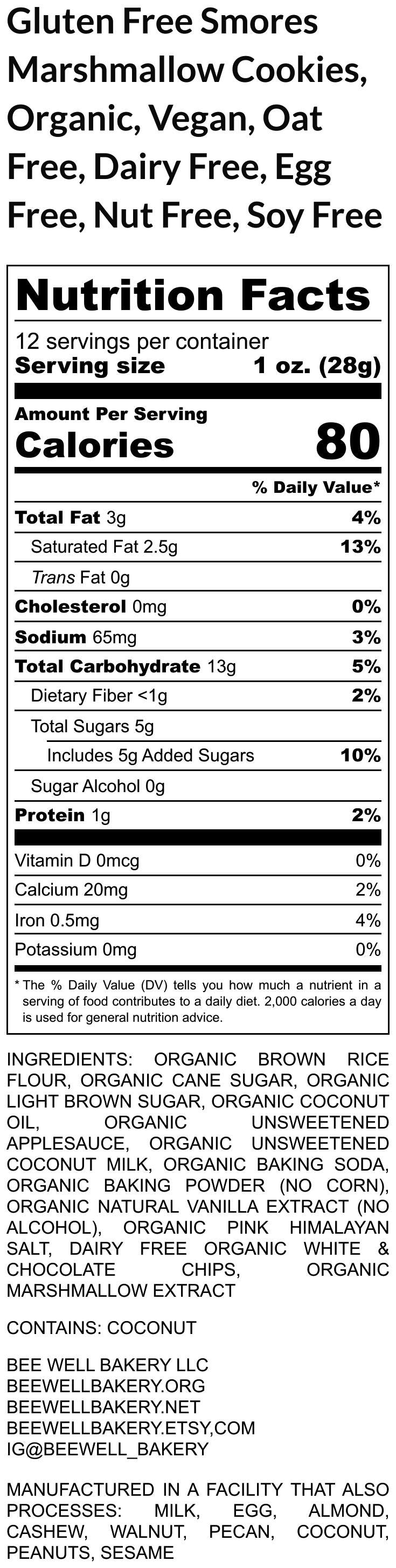 Gluten Free Smores Marshmallow Cookies, Organic, Vegan, Oat Free, Dairy Free, Egg Free, Nut Free, Soy Free

Nutrition Facts

12 servings per container
Serving size 1 oz. (28g)

Amount Per Serving
Calories 80

% Daily Value*

Total Fat 3g 4%
Saturated Fat 2.5g 13%
Trans Fat 0g
Cholesterol 0mg 0%
Sodium 65mg 3%
Total Carbohydrate 13g 5%
Dietary Fiber <1g 2%
Total Sugars 5g
Includes 5g Added Sugars 10%
Sugar Alcohol 0g
Protein 1g 2%

Vitamin D 0mcg 0%
Calcium 20mg 2%
Iron 0.5mg 4%
Potassium 0mg 0%

* The % Daily Value (DV) tells you how much a nutrient in a serving of food contributes to a daily diet. 2,000 calories a day is used for general nutrition advice.

INGREDIENTS: ORGANIC BROWN RICE FLOUR, ORGANIC CANE SUGAR, ORGANIC LIGHT BROWN SUGAR, ORGANIC COCONUT OIL, ORGANIC UNSWEETENED APPLESAUCE, ORGANIC UNSWEETENED COCONUT MILK, ORGANIC BAKING SODA, ORGANIC BAKING POWDER (NO CORN), ORGANIC NATURAL VANILLA EXTRACT (NO ALCOHOL), ORGANIC PINK HIMALAYAN SALT, DAIRY FREE ORGANIC WHITE & CHOCOLATE CHIPS, ORGANIC MARSHMALLOW EXTRACT

CONTAINS: COCONUT

BEE WELL BAKERY LLC
BEEWELLBAKERY.ORG
BEEWELLBAKERY.NET
BEEWELLBAKERY.ETSY,COM
IG@BEEWELL_BAKERY

MANUFACTURED IN A FACILITY THAT ALSO PROCESSES: MILK, EGG, ALMOND, CASHEW, WALNUT, PECAN, COCONUT, PEANUTS, SESAME